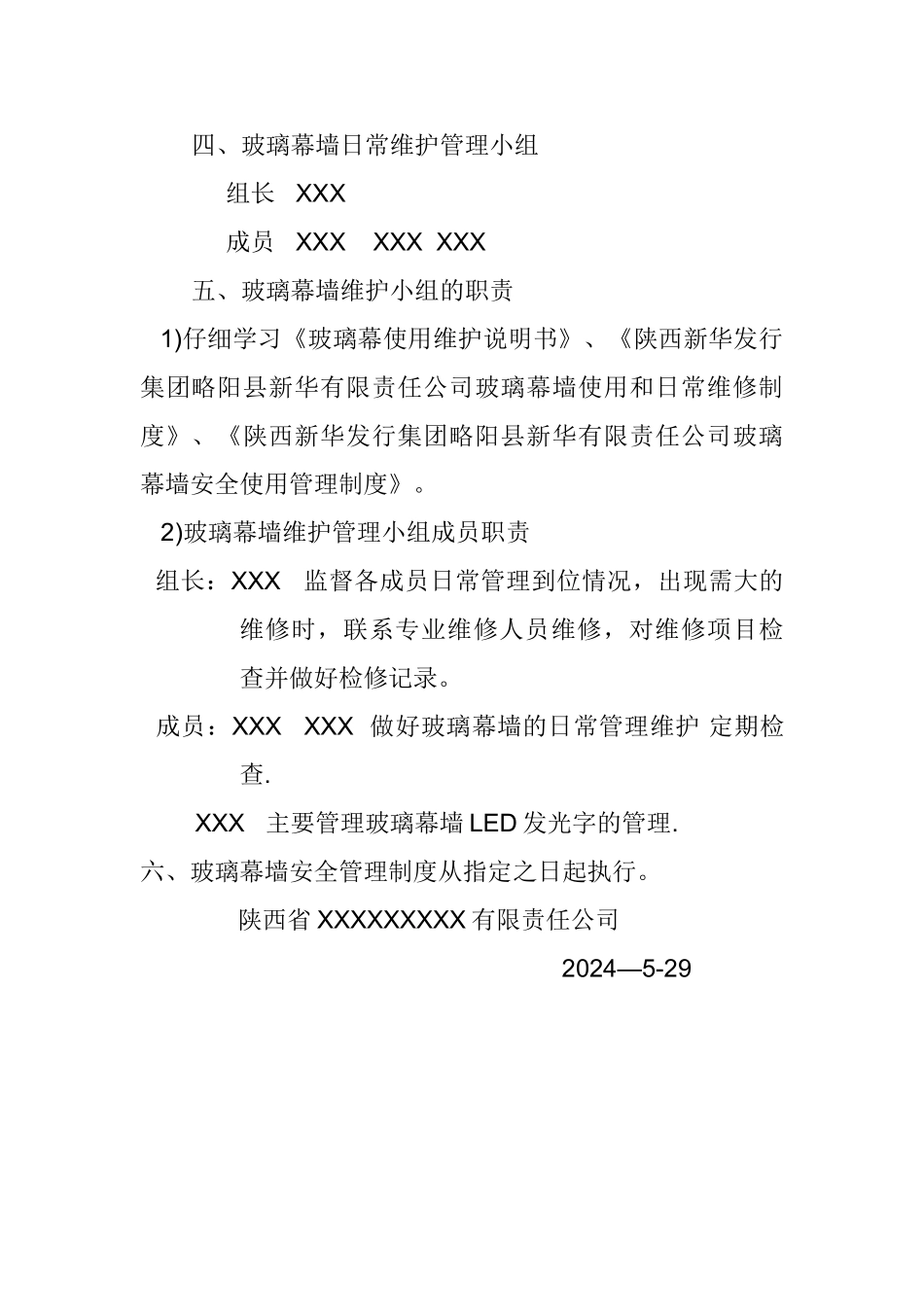 四、玻璃幕墙日常维护管理小组

组长 XXX

成员 XXX XXX XXX

五、玻璃幕墙维护小组的职责

1)仔细学习《玻璃幕使用维护说明书》、《陕西新华发行集团略阳县新华有限责任公司玻璃幕墙使用和日常维修制度》、《陕西新华发行集团略阳县新华有限责任公司玻璃幕墙安全使用管理制度》。

2)玻璃幕墙维护管理小组成员职责

组长：XXX 监督各成员日常管理到位情况，出现需大的维修时，联系专业维修人员维修，对维修项目检查并做好检修记录。

成员：XXX XXX 做好玻璃幕墙的日常管理维护 定期检查.

XXX 主要管理玻璃幕墙 LED 发光字的管理.

六、玻璃幕墙安全管理制度从指定之日起执行。

陕西省 XXXXXXXXX 有限责任公司

2024—5-29